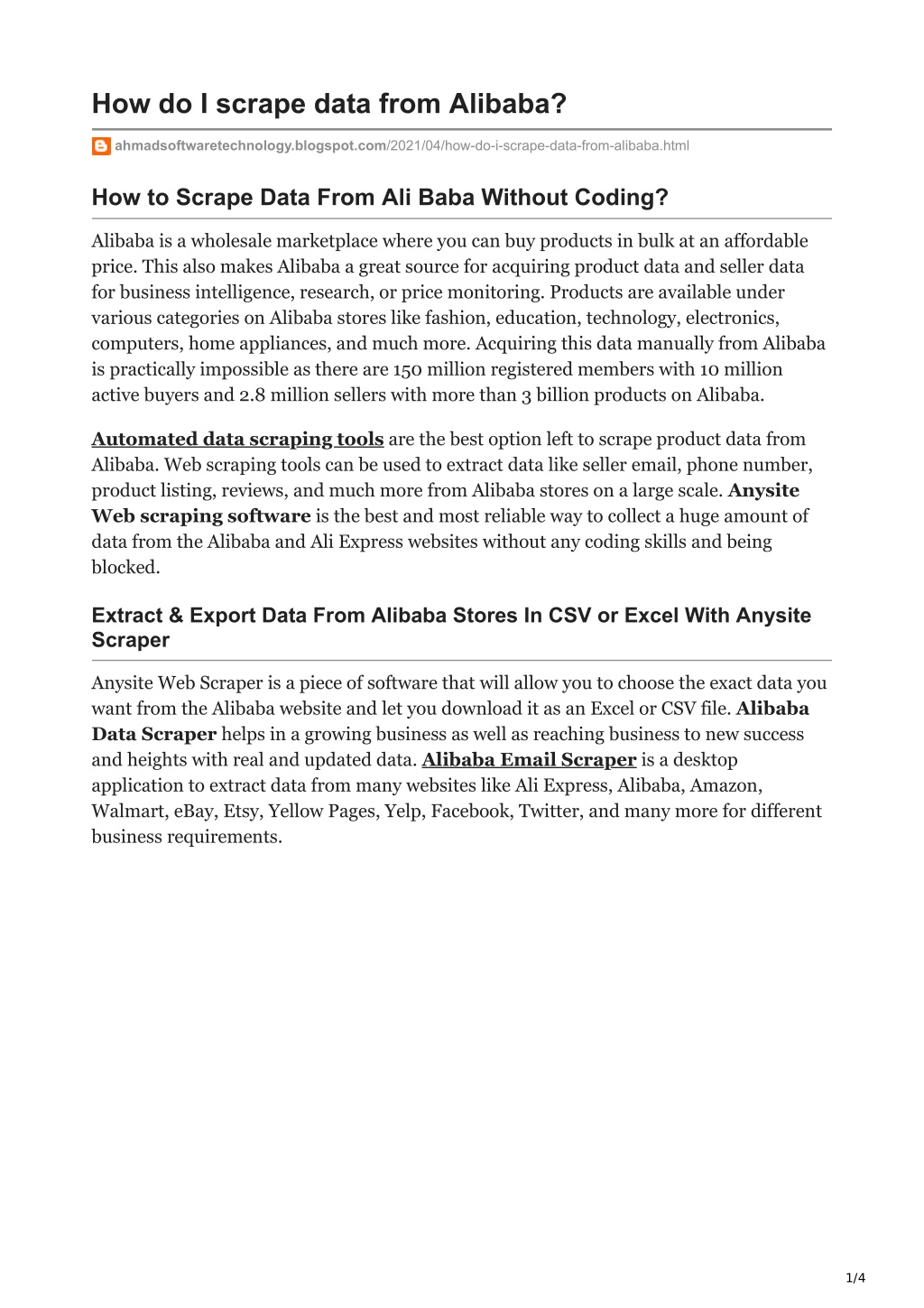 How do I scrape data from Alibaba?

ahmadsoftwaretechnology.blogspot.com/2021/04/how-do-i-scrape-data-from-alibaba.html

How to Scrape Data From Ali Baba Without Coding?

Alibaba is a wholesale marketplace where you can buy products in bulk at an affordable price. This also makes Alibaba a great source for acquiring product data and seller data for business intelligence, research, or price monitoring. Products are available under various categories on Alibaba stores like fashion, education, technology, electronics, computers, home appliances, and much more. Acquiring this data manually from Alibaba is practically impossible as there are 150 million registered members with 10 million active buyers and 2.8 million sellers with more than 3 billion products on Alibaba.

Automated data scraping tools are the best option left to scrape product data from Alibaba. Web scraping tools can be used to extract data like seller email, phone number, product listing, reviews, and much more from Alibaba stores on a large scale. Anysite Web scraping software is the best and most reliable way to collect a huge amount of data from the Alibaba and Ali Express websites without any coding skills and being blocked.

Extract & Export Data From Alibaba Stores In CSV or Excel With Anysite Scraper

Anysite Web Scraper is a piece of software that will allow you to choose the exact data you want from the Alibaba website and let you download it as an Excel or CSV file. Alibaba Data Scraper helps in a growing business as well as reaching business to new success and heights with real and updated data. Alibaba Email Scraper is a desktop application to extract data from many websites like Ali Express, Alibaba, Amazon, Walmart, eBay, Etsy, Yellow Pages, Yelp, Facebook, Twitter, and many more for different business requirements.

1/4